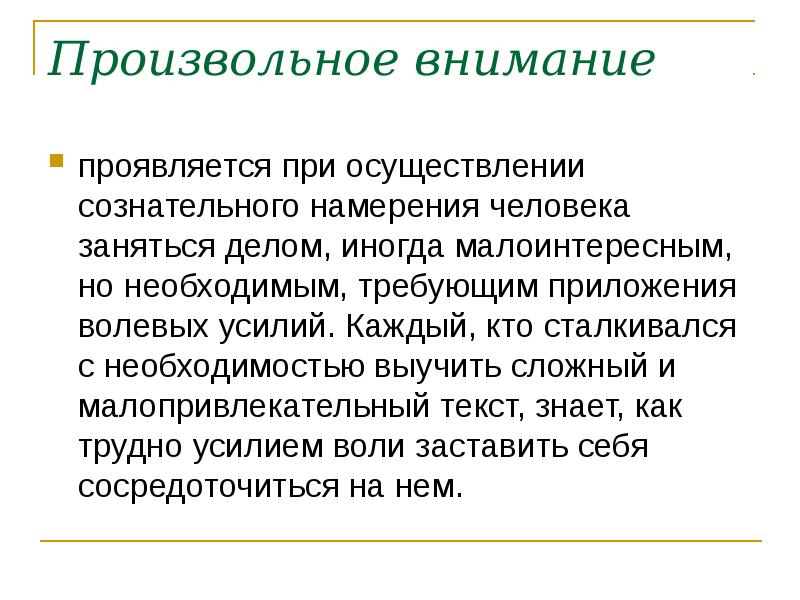 Произвольное внимание

проявляется при осуществлении сознательного намерения человека заняться делом, иногда малоинтересным, но необходимым, требующим приложения волевых усилий. Каждый, кто сталкивался с необходимостью выучить сложный и малопривлекательный текст, знает, как трудно усилием воли заставить себя сосредоточиться на нем.